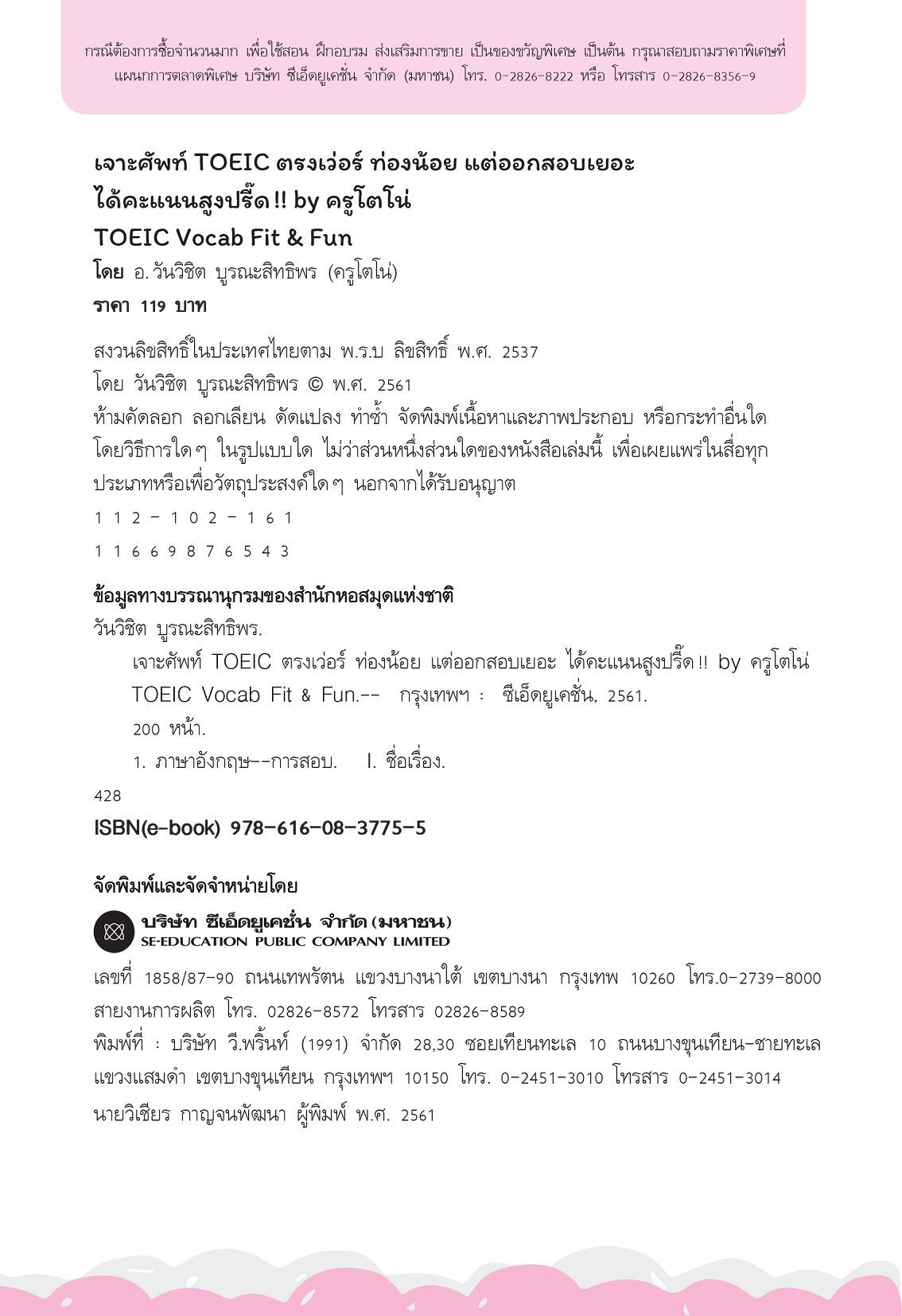 กรณีต้องการซื้อจำนวนมาก เพื่อใช้สอน ฝึกอบรม ส่งเสริมการขาย เป็นของขวัญพิเศษ เป็นต้น กรุณาสอบถามราคาพิเศษที่ แผนกการตลาดพิเศษ บริษัท ซีเอ็ดยูเคชั่น จำกัด (มหาชน) โทร. 0-2826-8222 หรือ โทรสาร 0-2826-8356-9

เจาะศัพท์ TOEIC ตรงเว่อร์ ท่องน้อย แต่ออกสอบเยอะ ได้คะแนนสูงปรี๊ด !! by ครูโตโน่
TOEIC Vocab Fit & Fun
โดย อ. วันวิชิต บูรณะสิทธิพร (ครูโตโน่)
ราคา 119 บาท

สงวนลิขสิทธิ์ในประเทศไทยตาม พ.ร.บ ลิขสิทธิ์ พ.ศ. 2537
โดย วันวิชิต บูรณะสิทธิพร © พ.ศ. 2561
ห้ามคัดลอก ลอกเลียน ดัดแปลง ทำซ้ำ จัดพิมพ์เนื้อหาและภาพประกอบ หรือกระทำอื่นใด โดยวิธีการใด ๆ ในรูปแบบใด ไม่ว่าส่วนหนึ่งส่วนใดของหนังสือเล่มนี้ เพื่อเผยแพร่ในสื่อทุกประเภทหรือเพื่อวัตถุประสงค์ใด ๆ นอกจากได้รับอนุญาต
1 1 2 - 1 0 2 - 1 6 1
1 1 6 6 9 8 7 6 5 4 3

ข้อมูลทางบรรณานุกรมของสำนักหอสมุดแห่งชาติ
วันวิชิต บูรณะสิทธิพร.
เจาะศัพท์ TOEIC ตรงเว่อร์ ท่องน้อย แต่ออกสอบเยอะ ได้คะแนนสูงปรี๊ด !! by ครูโตโน่ TOEIC Vocab Fit & Fun.-- กรุงเทพฯ : ซีเอ็ดยูเคชั่น, 2561.
200 หน้า.
1. ภาษาอังกฤษ--การสอบ. I. ชื่อเรื่อง.
428
ISBN(e-book) 978-616-08-3775-5

จัดพิมพ์และจัดจำหน่ายโดย
บริษัท ซีเอ็ดยูเคชั่น จำกัด (มหาชน)
SE-EDUCATION PUBLIC COMPANY LIMITED
เลขที่ 1858/87-90 ถนนเทพรัตน แขวงบางนาใต้ เขตบางนา กรุงเทพ 10260 โทร.0-2739-8000
สายงานการผลิต โทร. 02826-8572 โทรสาร 02826-8589
พิมพ์ที่ : บริษัท วี.พริ้นท์ (1991) จำกัด 28,30 ซอยเทียนทะเล 10 ถนนบางขุนเทียน-ชายทะเล แขวงแสมดำ เขตบางขุนเทียน กรุงเทพฯ 10150 โทร. 0-2451-3010 โทรสาร 0-2451-3014
นายวิเชียร กาญจนพัฒนา ผู้พิมพ์ พ.ศ. 2561